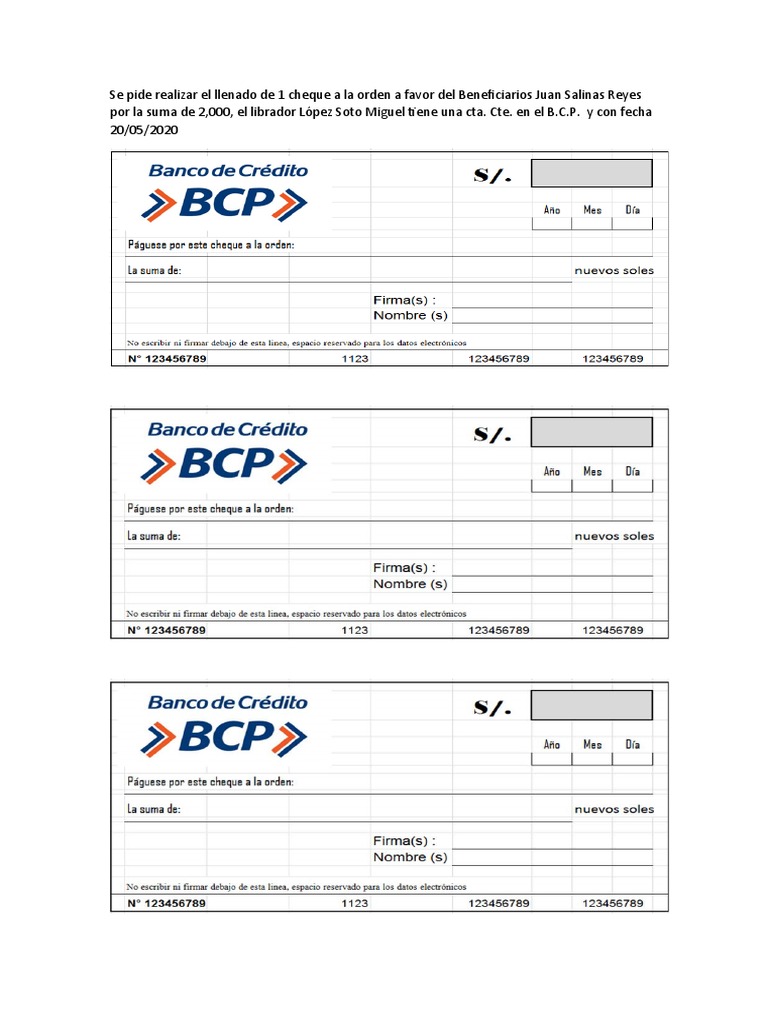 Se pide realizar el llenado de 1 cheque a la orden a favor del Beneficiarios Juan Salinas Reyes por la suma de 2,000, el librador López Soto Miguel tiene una cta. Cte. en el B.C.P. y con fecha 20/05/2020

Banco de Crédito
BCP
S/.
Año Mes Día
Páguese por este cheque a la orden:
La suma de: nuevos soles
Firma(s) :
Nombre (s)
No escribir ni firmar debajo de esta linea, espacio reservado para los datos electrónicos
N° 123456789 1123 123456789 123456789

Banco de Crédito
BCP
S/.
Año Mes Día
Páguese por este cheque a la orden:
La suma de: nuevos soles
Firma(s) :
Nombre (s)
No escribir ni firmar debajo de esta linea, espacio reservado para los datos electrónicos
N° 123456789 1123 123456789 123456789

Banco de Crédito
BCP
S/.
Año Mes Día
Páguese por este cheque a la orden:
La suma de: nuevos soles
Firma(s) :
Nombre (s)
No escribir ni firmar debajo de esta linea, espacio reservado para los datos electrónicos
N° 123456789 1123 123456789 123456789